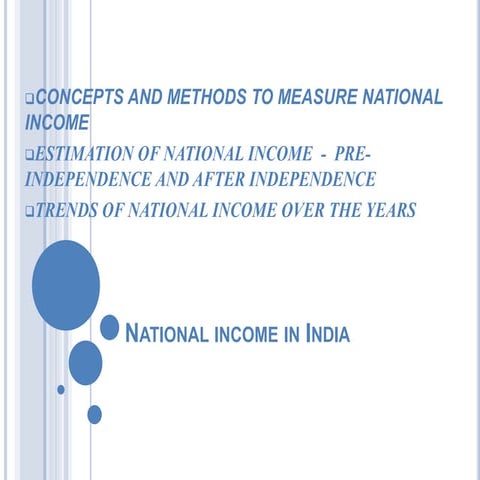 ❑CONCEPTS AND METHODS TO MEASURE NATIONAL INCOME

❑ESTIMATION OF NATIONAL INCOME - PRE-INDEPENDENCE AND AFTER INDEPENDENCE

❑TRENDS OF NATIONAL INCOME OVER THE YEARS

NATIONAL INCOME IN INDIA